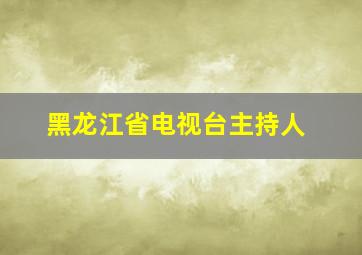 黑龙江省电视台主持人